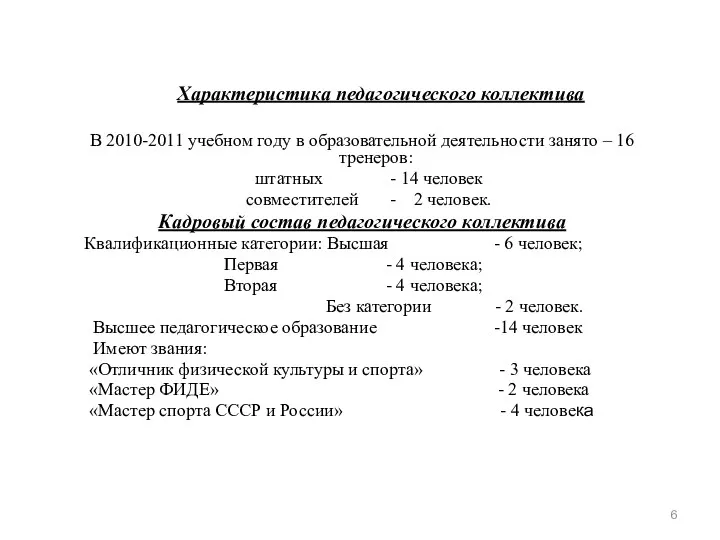 Характеристика педагогического коллектива

В 2010-2011 учебном году в образовательной деятельности занято – 16 тренеров:
штатных - 14 человек
совместителей - 2 человек.

Кадровый состав педагогического коллектива

Квалификационные категории: Высшая - 6 человек;
Первая - 4 человека;
Вторая - 4 человека;
Без категории - 2 человек.
Высшее педагогическое образование -14 человек
Имеют звания:
«Отличник физической культуры и спорта» - 3 человека
«Мастер ФИДЕ» - 2 человека
«Мастер спорта СССР и России» - 4 человека

6